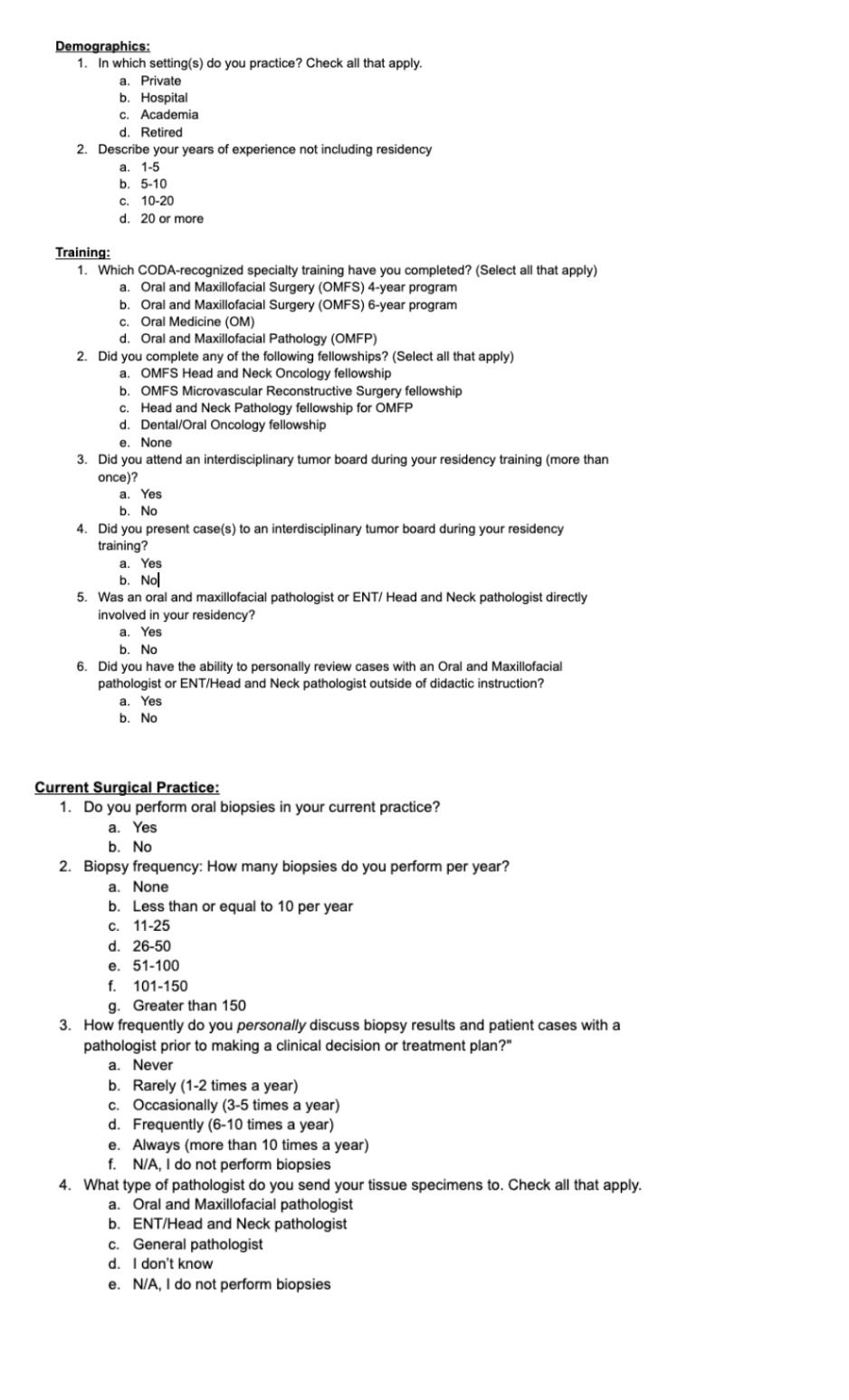 Demographics:
1. In which setting(s) do you practice? Check all that apply.
a. Private
b. Hospital
c. Academia
d. Retired
2. Describe your years of experience not including residency
a. 1-5
b. 5-10
c. 10-20
d. 20 or more

Training:
1. Which CODA-recognized specialty training have you completed? (Select all that apply)
a. Oral and Maxillofacial Surgery (OMFS) 4-year program
b. Oral and Maxillofacial Surgery (OMFS) 6-year program
c. Oral Medicine (OM)
d. Oral and Maxillofacial Pathology (OMFP)
2. Did you complete any of the following fellowships? (Select all that apply)
a. OMFS Head and Neck Oncology fellowship
b. OMFS Microvascular Reconstructive Surgery fellowship
c. Head and Neck Pathology fellowship for OMFP
d. Dental/Oral Oncology fellowship
e. None
3. Did you attend an interdisciplinary tumor board during your residency training (more than once)?
a. Yes
b. No
4. Did you present case(s) to an interdisciplinary tumor board during your residency training?
a. Yes
b. No
5. Was an oral and maxillofacial pathologist or ENT/ Head and Neck pathologist directly involved in your residency?
a. Yes
b. No
6. Did you have the ability to personally review cases with an Oral and Maxillofacial pathologist or ENT/Head and Neck pathologist outside of didactic instruction?
a. Yes
b. No

Current Surgical Practice:
1. Do you perform oral biopsies in your current practice?
a. Yes
b. No
2. Biopsy frequency: How many biopsies do you perform per year?
a. None
b. Less than or equal to 10 per year
c. 11-25
d. 26-50
e. 51-100
f. 101-150
g. Greater than 150
3. How frequently do you personally discuss biopsy results and patient cases with a pathologist prior to making a clinical decision or treatment plan?"
a. Never
b. Rarely (1-2 times a year)
c. Occasionally (3-5 times a year)
d. Frequently (6-10 times a year)
e. Always (more than 10 times a year)
f. N/A, I do not perform biopsies
4. What type of pathologist do you send your tissue specimens to. Check all that apply.
a. Oral and Maxillofacial pathologist
b. ENT/Head and Neck pathologist
c. General pathologist
d. I don't know
e. N/A, I do not perform biopsies